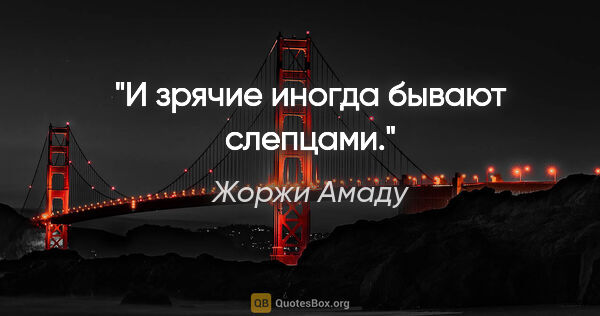 "И зрячие иногда бывают слепцами."

Жоржи Амаду

QB QuotesBox.org